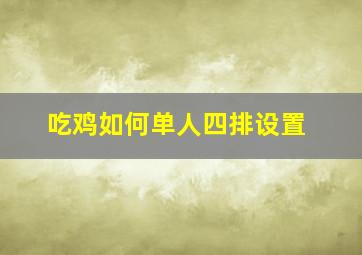 吃鸡如何单人四排设置